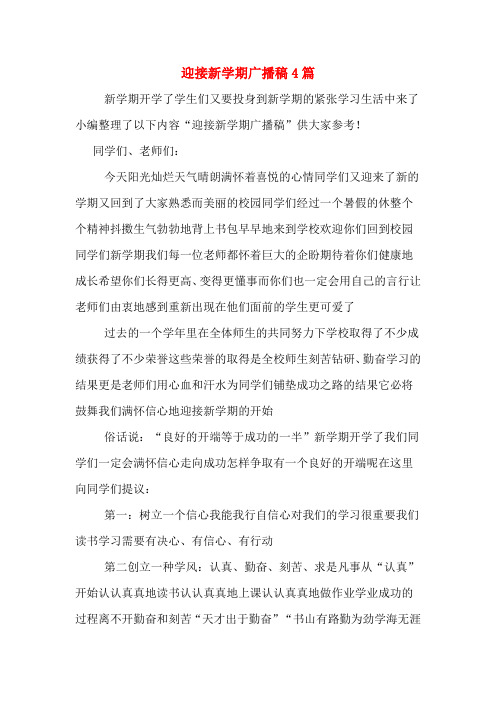 迎接新学期广播稿 4 篇

新学期开学了学生们又要投身到新学期的紧张学习生活中来了小编整理了以下内容“迎接新学期广播稿”供大家参考！

同学们、老师们：

今天阳光灿烂天气晴朗满怀着喜悦的心情同学们又迎来了新的学期又回到了大家熟悉而美丽的校园同学们经过一个暑假的休整个个精神抖擞生气勃勃地背上书包早早地来到学校欢迎你们回到校园同学们新学期我们每一位老师都怀着巨大的企盼期待着你们健康地成长希望你们长得更高、变得更懂事而你们也一定会用自己的言行让老师们由衷地感到重新出现在他们面前的学生更可爱了

过去的一个学年里在全体师生的共同努力下学校取得了不少成绩获得了不少荣誉这些荣誉的取得是全校师生刻苦钻研、勤奋学习的结果更是老师们用心血和汗水为同学们铺垫成功之路的结果它必将鼓舞我们满怀信心地迎接新学期的开始

俗话说：“良好的开端等于成功的一半”新学期开学了我们同学们一定会满怀信心走向成功怎样争取有一个良好的开端呢在这里向同学们提议：

第一：树立一个信心我能我行自信心对我们的学习很重要我们读书学习需要有决心、有信心、有行动

第二创立一种学风：认真、勤奋、刻苦、求是凡事从“认真”开始认认真真地读书认认真真地上课认认真真地做作业学业成功的过程离不开勤奋和刻苦“天才出于勤奋”“书山有路勤为劲学海无涯